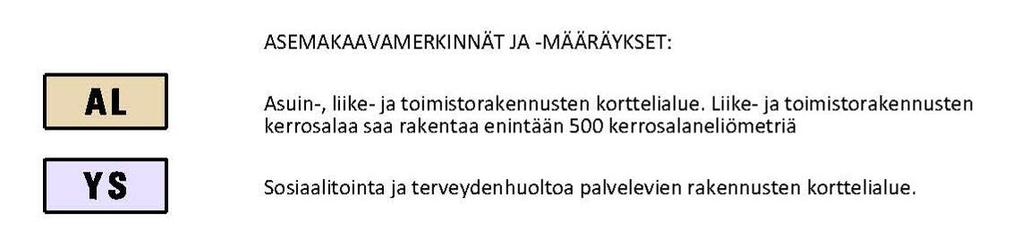 ASEMAKAAVAMERKINNÄT JA -MÄÄRÄYKSET:

AL

Asuin-, liike- ja toimistorakennusten korttelialue. Liike- ja toimistorakennusten kerrosalaa saa rakentaa enintään 500 kerrosalaneliömetriä

YS

Sosiaalitointa ja terveydenhuoltoa palvelevien rakennusten korttelialue.